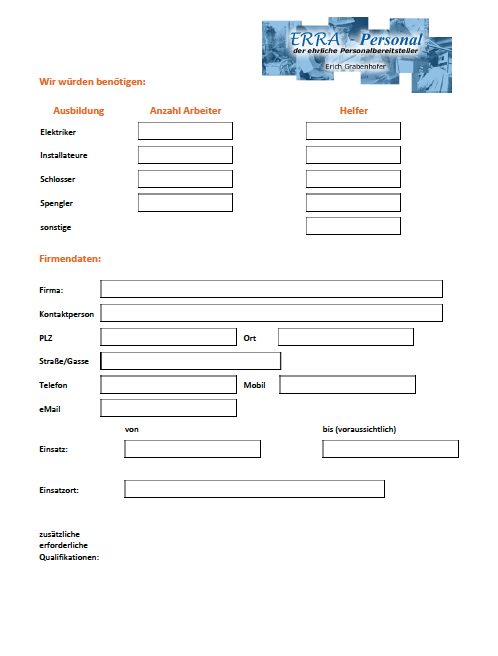 ERRA - Personal
der ehrliche Personalbereitsteller
Erich Grabenhofer

Wir würden benötigen:

Ausbildung
Anzahl Arbeiter
Helfer

Elektriker

Installateure

Schlosser

Spengler

sonstige

Firmendaten:

Firma:

Kontaktperson

PLZ
Ort

Straße/Gasse

Telefon
Mobil

eMail

von
bis (voraussichtlich)

Einsatz:

Einsatzort:

zusätzliche erforderliche Qualifikationen: